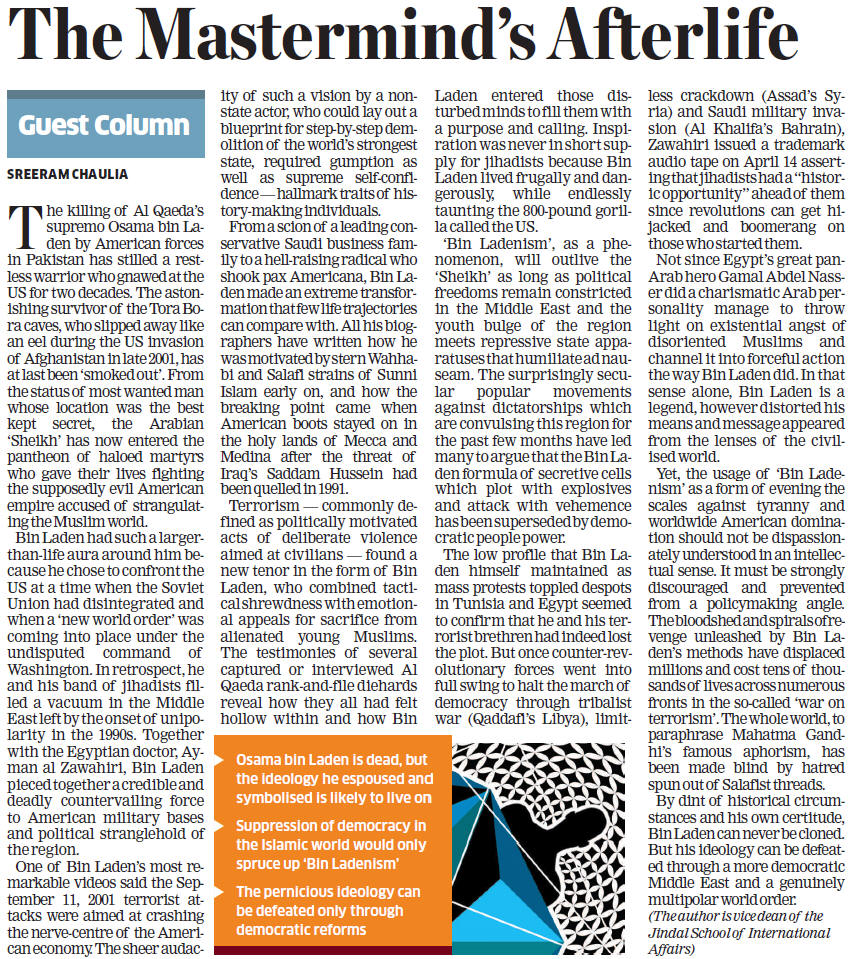 The Mastermind's Afterlife

Guest Column

SREERAM CHAULIA

The killing of Al Qaeda's supremo Osama bin Laden by American forces in Pakistan has stilled a restless warrior who gnawed at the US for two decades. The astonishing survivor of the Tora Bora caves, who slipped away like an eel during the US invasion of Afghanistan in late 2001, has at last been 'smoked out'. From the status of most wanted man whose location was the best kept secret, the Arabian 'Sheikh' has now entered the pantheon of haloed martyrs who gave their lives fighting the supposedly evil American empire accused of strangulating the Muslim world.

Bin Laden had such a larger-than-life aura around him because he chose to confront the US at a time when the Soviet Union had disintegrated and when a 'new world order' was coming into place under the undisputed command of Washington. In retrospect, he and his band of jihadists filled a vacuum in the Middle East left by the onset of unipolarity in the 1990s. Together with the Egyptian doctor, Ayman al Zawahiri, Bin Laden pieced together a credible and deadly countervailing force to American military bases and political stranglehold of the region.

One of Bin Laden's most remarkable videos said the September 11, 2001 terrorist attacks were aimed at crashing the nerve-centre of the American economy. The sheer audacity of such a vision by a non-state actor, who could lay out a blueprint for step-by-step demolition of the world's strongest state, required gumption as well as supreme self-confidence — hallmark traits of history-making individuals.

From a scion of a leading conservative Saudi business family to a hell-raising radical who shook pax Americana, Bin Laden made an extreme transformation that few life trajectories can compare with. All his biographers have written how he was motivated by stern Wahhabi and Salafi strains of Sunni Islam early on, and how the breaking point came when American boots stayed on in the holy lands of Mecca and Medina after the threat of Iraq's Saddam Hussein had been quelled in 1991.

Terrorism — commonly defined as politically motivated acts of deliberate violence aimed at civilians — found a new tenor in the form of Bin Laden, who combined tactical shrewdness with emotional appeals for sacrifice from alienated young Muslims. The testimonies of several captured or interviewed Al Qaeda rank-and-file diehards reveal how they all had felt hollow within and how Bin Laden entered those disturbed minds to fill them with a purpose and calling. Inspiration was never in short supply for jihadists because Bin Laden lived frugally and dangerously, while endlessly taunting the 800-pound gorilla called the US.

'Bin Ladenism', as a phenomenon, will outlive the 'Sheikh' as long as political freedoms remain constricted in the Middle East and the youth bulge of the region meets repressive state apparatuses that humiliate ad nauseam. The surprisingly secular popular movements against dictatorships which are convulsing this region for the past few months have led many to argue that the Bin Laden formula of secretive cells which plot with explosives and attack with vehemence has been superseded by democratic people power.

The low profile that Bin Laden himself maintained as mass protests toppled despots in Tunisia and Egypt seemed to confirm that he and his terrorist brethren had indeed lost the plot. But once counter-revolutionary forces went into full swing to halt the march of democracy through tribalist war (Qaddafi's Libya), limitless crackdown (Assad's Syria) and Saudi military invasion (Al Khalifa's Bahrain), Zawahiri issued a trademark audio tape on April 14 asserting that jihadists had a "historic opportunity" ahead of them since revolutions can get hijacked and boomerang on those who started them.

Not since Egypt's great pan-Arab hero Gamal Abdel Nasser did a charismatic Arab personality manage to throw light on existential angst of disoriented Muslims and channel it into forceful action the way Bin Laden did. In that sense alone, Bin Laden is a legend, however distorted his means and message appeared from the lenses of the civilised world.

Yet, the usage of 'Bin Ladenism' as a form of evening the scales against tyranny and worldwide American domination should not be dispassionately understood in an intellectual sense. It must be strongly discouraged and prevented from a policymaking angle. The bloodshed and spirals of revenge unleashed by Bin Laden's methods have displaced millions and cost tens of thousands of lives across numerous fronts in the so-called 'war on terrorism'. The whole world, to paraphrase Mahatma Gandhi's famous aphorism, has been made blind by hatred spun out of Salafist threads.

By dint of historical circumstances and his own certitude, Bin Laden can never be cloned. But his ideology can be defeated through a more democratic Middle East and a genuinely multipolar world order.

(The author is vice dean of the Jindal School of International Affairs)

Osama bin Laden is dead, but the ideology he espoused and symbolised is likely to live on

Suppression of democracy in the Islamic world would only spruce up 'Bin Ladenism'

The pernicious ideology can be defeated only through democratic reforms